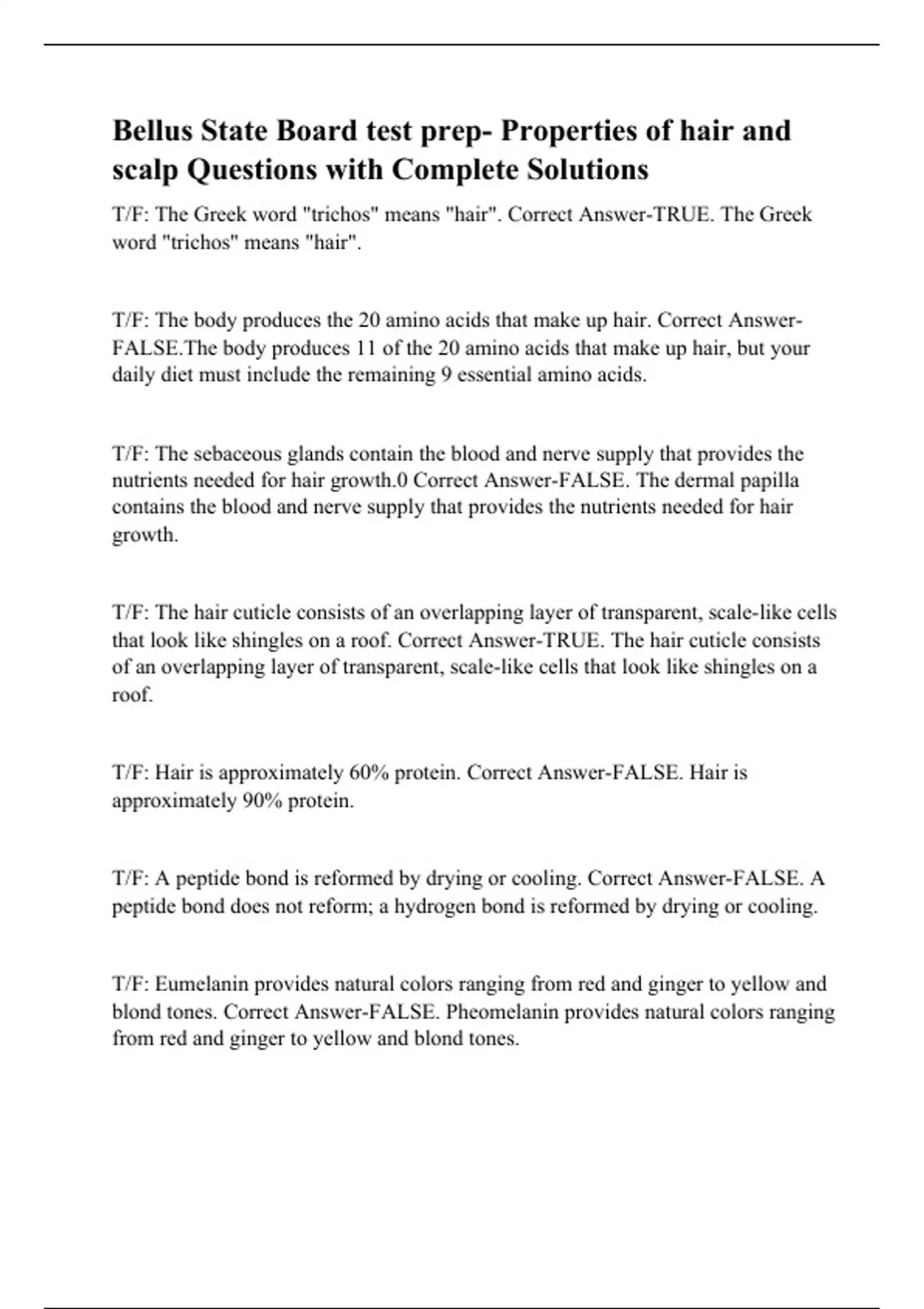 Bellus State Board test prep- Properties of hair and scalp Questions with Complete Solutions

T/F: The Greek word "trichos" means "hair". Correct Answer-TRUE. The Greek word "trichos" means "hair".

T/F: The body produces the 20 amino acids that make up hair. Correct Answer-FALSE.The body produces 11 of the 20 amino acids that make up hair, but your daily diet must include the remaining 9 essential amino acids.

T/F: The sebaceous glands contain the blood and nerve supply that provides the nutrients needed for hair growth.0 Correct Answer-FALSE. The dermal papilla contains the blood and nerve supply that provides the nutrients needed for hair growth.

T/F: The hair cuticle consists of an overlapping layer of transparent, scale-like cells that look like shingles on a roof. Correct Answer-TRUE. The hair cuticle consists of an overlapping layer of transparent, scale-like cells that look like shingles on a roof.

T/F: Hair is approximately 60% protein. Correct Answer-FALSE. Hair is approximately 90% protein.

T/F: A peptide bond is reformed by drying or cooling. Correct Answer-FALSE. A peptide bond does not reform; a hydrogen bond is reformed by drying or cooling.

T/F: Eumelanin provides natural colors ranging from red and ginger to yellow and blond tones. Correct Answer-FALSE. Pheomelanin provides natural colors ranging from red and ginger to yellow and blond tones.